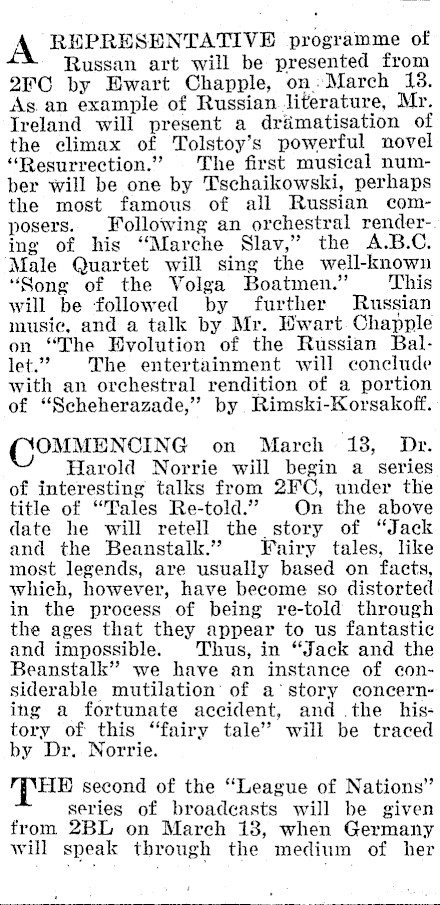 A REPRESENTATIVE programme of Russan art will be presented from 2FC by Ewart Chapple, on March 13. As an example of Russian literature, Mr. Ireland will present a dramatisation of the climax of Tolstoy's powerful novel "Resurrection." The first musical number will be one by Tschaikowski, perhaps the most famous of all Russian composers. Following an orchestral rendering of his "Marche Slav," the A.B.C. Male Quartet will sing the well-known "Song of the Volga Boatmen." This will be followed by further Russian music, and a talk by Mr. Ewart Chapple on "The Evolution of the Russian Ballet." The entertainment will conclude with an orchestral rendition of a portion of "Scheherazade," by Rimski-Korsakoff.

COMMENCING on March 13, Dr. Harold Norrie will begin a series of interesting talks from 2FC, under the title of "Tales Re-told." On the above date he will retell the story of "Jack and the Beanstalk." Fairy tales, like most legends, are usually based on facts, which, however, have become so distorted in the process of being re-told through the ages that they appear to us fantastic and impossible. Thus, in "Jack and the Beanstalk" we have an instance of considerable mutilation of a story concerning a fortunate accident, and the history of this "fairy tale" will be traced by Dr. Norrie.

THE second of the "League of Nations" series of broadcasts will be given from 2BL on March 13, when Germany will speak through the medium of her